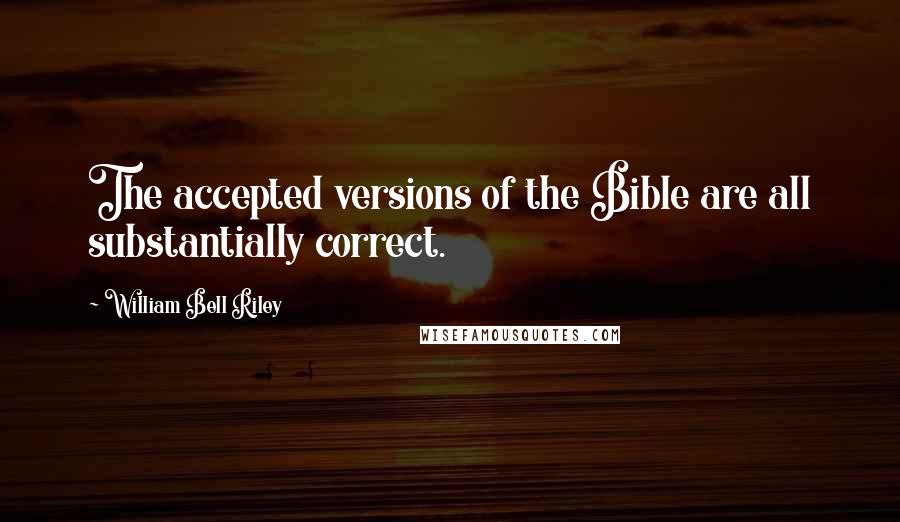 The accepted versions of the Bible are all substantially correct.

~ William Bell Riley

WISEFAMOUSQUOTES.COM